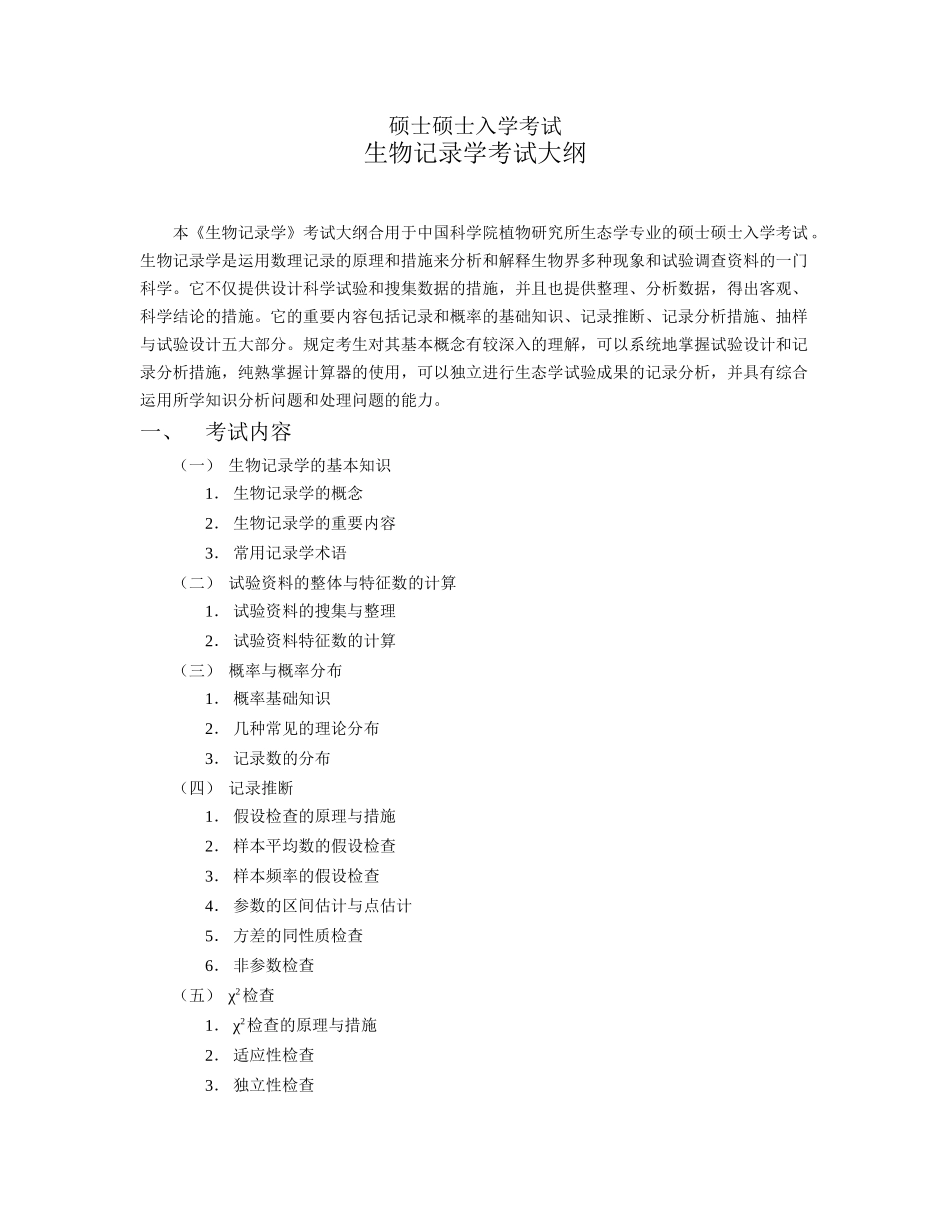 硕士硕士入学考试
生物记录学考试大纲

本《生物记录学》考试大纲合用于中国科学院植物研究所生态学专业的硕士硕士入学考试。生物记录学是运用数理记录的原理和措施来分析和解释生物界多种现象和试验调查资料的一门科学。它不仅提供设计科学试验和搜集数据的措施，并且也提供整理、分析数据，得出客观、科学结论的措施。它的重要内容包括记录和概率的基础知识、记录推断、记录分析措施、抽样与试验设计五大部分。规定考生对其基本概念有较深入的理解，可以系统地掌握试验设计和记录分析措施，纯熟掌握计算器的使用，可以独立进行生态学试验成果的记录分析，并具有综合运用所学知识分析问题和处理问题的能力。

一、 考试内容

（一） 生物记录学的基本知识

1. 生物记录学的概念

2. 生物记录学的重要内容

3. 常用记录学术语

（二） 试验资料的整体与特征数的计算

1. 试验资料的搜集与整理

2. 试验资料特征数的计算

（三） 概率与概率分布

1. 概率基础知识

2. 几种常见的理论分布

3. 记录数的分布

（四） 记录推断

1. 假设检查的原理与措施

2. 样本平均数的假设检查

3. 样本频率的假设检查

4. 参数的区间估计与点估计

5. 方差的同性质检查

6. 非参数检查

（五） $\chi^2$检查

1. $\chi^2$检查的原理与措施

2. 适应性检查

3. 独立性检查